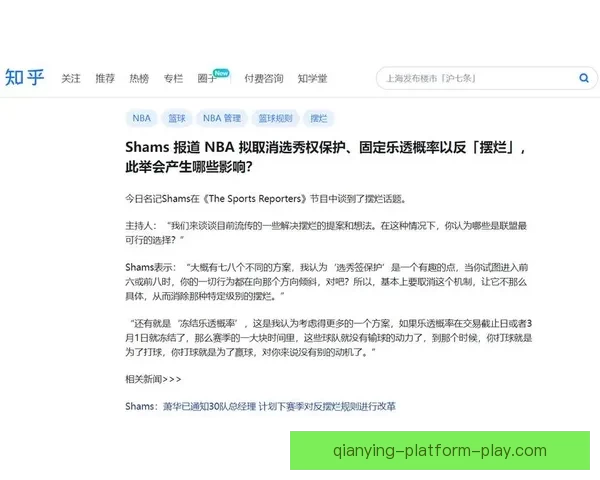 知乎 关注 推荐 热榜 专栏 圈子 New 付费咨询 知学堂

上海发布楼市「沪七条」

NBA 篮球 NBA 管理 篮球规则 摆烂

Shams 报道 NBA 拟取消选秀权保护、固定乐透概率以反「摆烂」，此举会产生哪些影响？

今日名记Shams在《The Sports Reporters》节目中谈到了摆烂话题。

主持人：“我们来谈谈目前流传的一些解决摆烂的提案和想法。在这种情况下，你认为哪些是联盟最可行的选择？”

Shams表示：“大概有七八个不同的方案，我认为‘选秀签保护’是一个有趣的点，当你试图进入前六或前八时，你的一切行为都在向那个方向倾斜，对吧？所以，基本上要取消这个机制，让它不那么具体，从而消除那种特定级别的摆烂。”

“还有就是‘冻结乐透概率’，这是我认为考虑得更多的一个方案，如果乐透概率在交易截止日或者3月1日就冻结了，那么赛季的一大块时间里，这些球队就没有输球的动力了，到那个时候，你打球就是为了打球，你打球就是为了赢球，对你来说没有别的动机了。”

相关新闻>>>

Shams：萧华已通知30队总经理 计划下赛季对反摆烂规则进行改革

qianying-platform-play.com